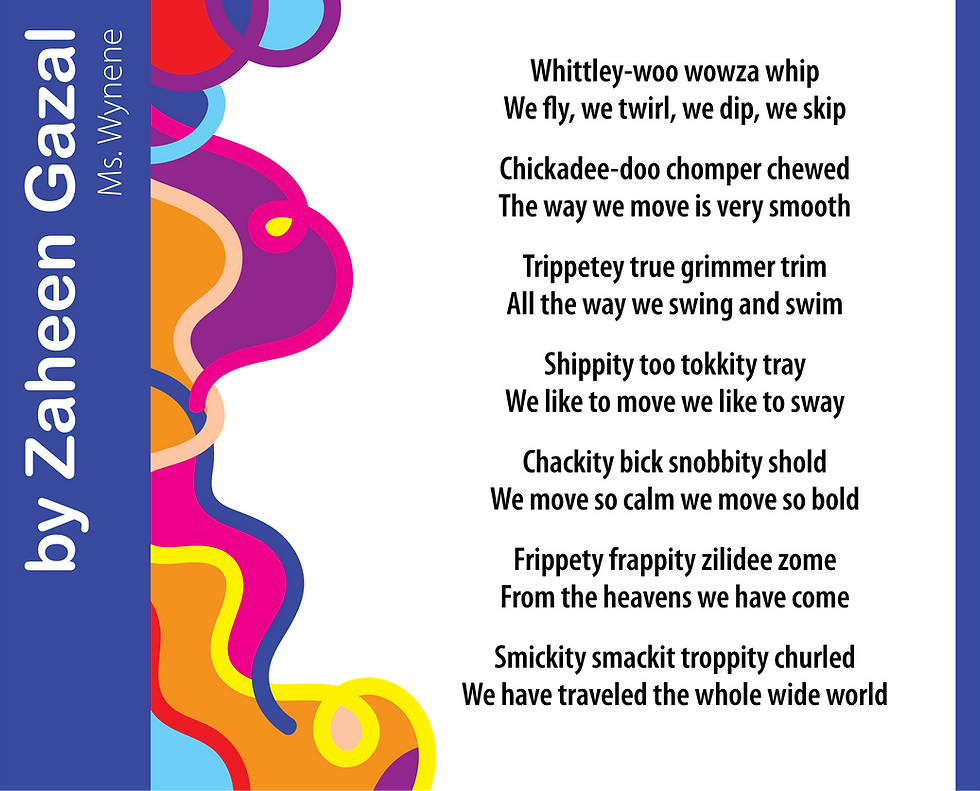 by Zaheen Gazal
Ms. Wynene

Whittley-woo wowza whip
We fly, we twirl, we dip, we skip

Chickadee-doo chomper chewed
The way we move is very smooth

Trippetey true grimmer trim
All the way we swing and swim

Shippity too tokkity tray
We like to move we like to sway

Chackity bick snobbity shold
We move so calm we move so bold

Frippety frappity zilidee zome
From the heavens we have come

Smickity smackit troppity churled
We have traveled the whole wide world